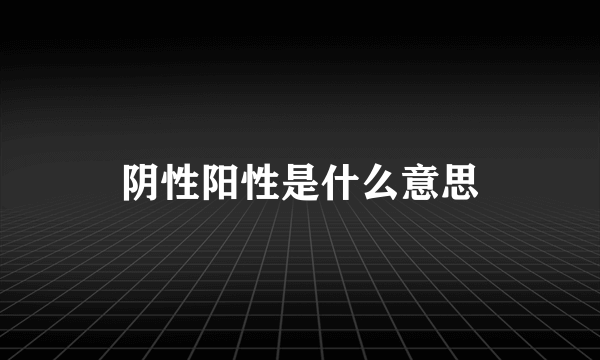 阴性阳性是什么意思